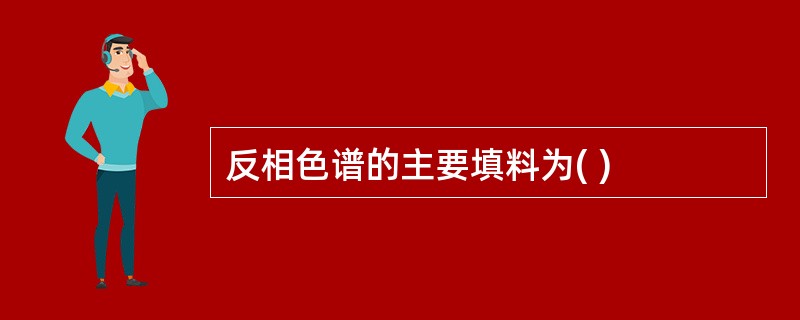 反相色谱的主要填料为( )